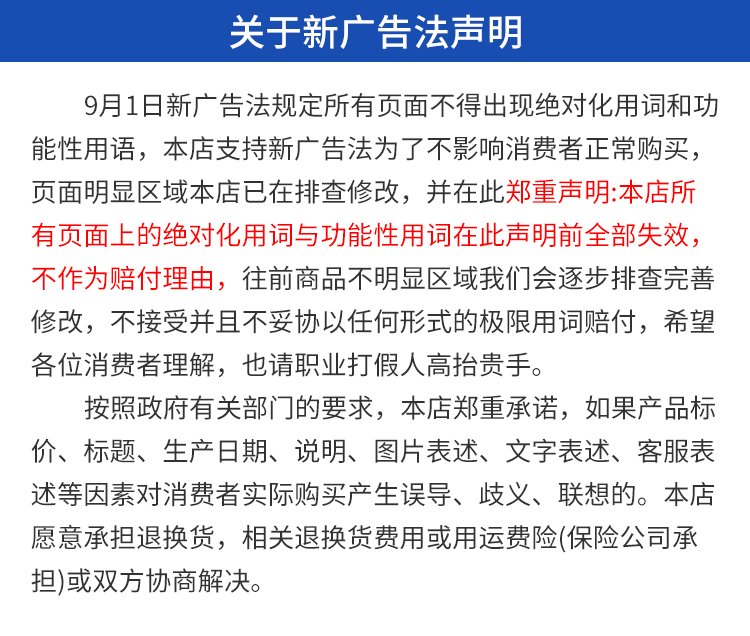 关于新广告法声明

9月1日新广告法规定所有页面不得出现绝对化用词和功能性用语，本店支持新广告法为了不影响消费者正常购买，页面明显区域本店已在排查修改，并在此郑重声明:本店所有页面上的绝对化用词与功能性用词在此声明前全部失效，不作为赔付理由，往前商品不明显区域我们会逐步排查完善修改，不接受并且不妥协以任何形式的极限用词赔付，希望各位消费者理解，也请职业打假人高抬贵手。

按照政府有关部门的要求，本店郑重承诺，如果产品标价、标题、生产日期、说明、图片表述、文字表述、客服表述等因素对消费者实际购买产生误导、歧义、联想的。本店愿意承担退换货，相关退换货费用或用运费险(保险公司承担)或双方协商解决。